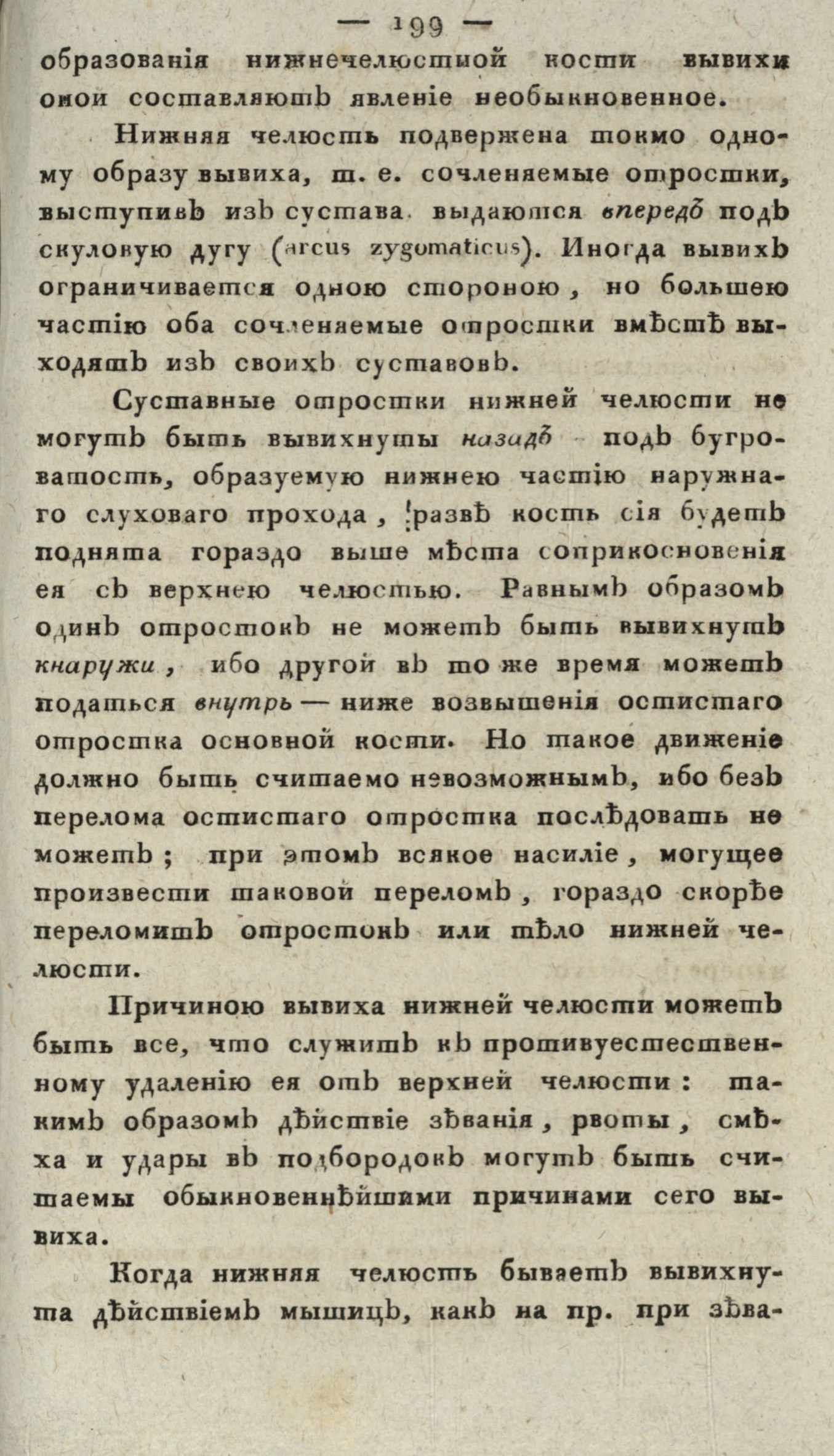 — 199 —

образованія нижнечелюстной кости вывихи оной составляютъ явленіе необыкновенное.

Нижняя челюсть подвержена токмо одному образу вывиха, т. е. сочленяемые отростки, выступивъ изъ сустава выдаются впередъ подъ скуловую дугу (arcus zygomaticus). Иногда вывихъ ограничивается одною стороною, но большею частію оба сочленяемые отростки вмѣстѣ выходятъ изъ своихъ суставовъ.

Суставные отростки нижней челюсти не могутъ быть вывихнуты назадъ подъ бугроватость, образуемую нижнею частію наружнаго слуховаго прохода, развѣ кость сія будетъ поднята гораздо выше мѣста соприкосновенія ея съ верхнею челюстью. Равнымъ образомъ одинъ отростокъ не можетъ быть вывихнутъ кнаружи, ибо другой въ то же время можетъ податься внутрь — ниже возвышенія остистаго отростка основной кости. Но такое движеніе должно быть считаемо невозможнымъ, ибо безъ перелома остистаго отростка послѣдовать не можетъ; при этомъ всякое насиліе, могущее произвести таковой переломъ, гораздо скорѣе переломитъ отростокъ или тѣло нижней челюсти.

Причиною вывиха нижней челюсти можетъ быть все, что служитъ къ противуестественному удаленію ея отъ верхней челюсти: такимъ образомъ дѣйствіе зѣванія, рвоты, смѣха и удары въ подбородокъ могутъ быть считаемы обыкновеннѣйшими причинами сего вывиха.

Когда нижняя челюсть бываетъ вывихнута дѣйствіемъ мышицъ, какъ на пр. при зѣва-